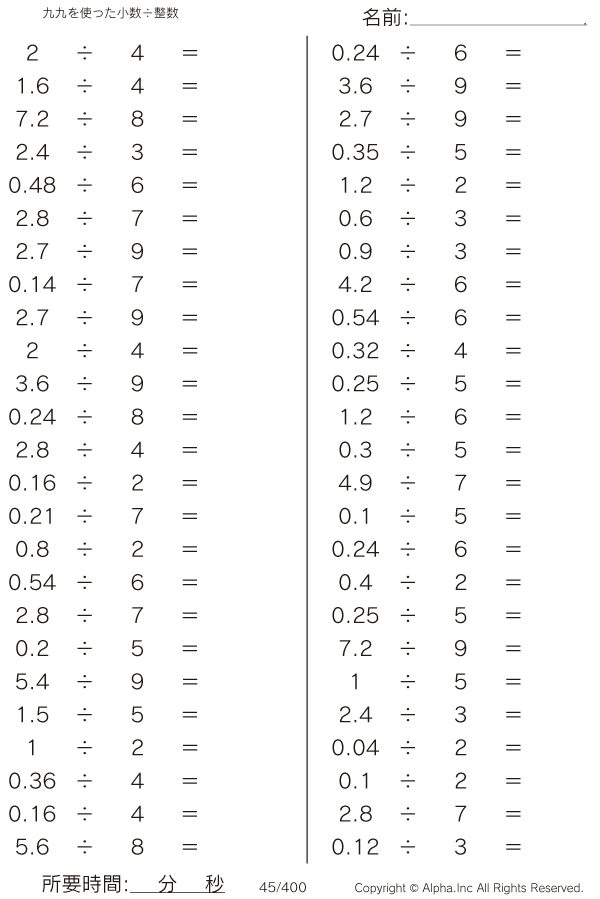 九九を使った小数÷整数

名前:

$2 \div 4 =$
$1.6 \div 4 =$
$7.2 \div 8 =$
$2.4 \div 3 =$
$0.48 \div 6 =$
$2.8 \div 7 =$
$2.7 \div 9 =$
$0.14 \div 7 =$
$2.7 \div 9 =$
$2 \div 4 =$
$3.6 \div 9 =$
$0.24 \div 8 =$
$2.8 \div 4 =$
$0.16 \div 2 =$
$0.21 \div 7 =$
$0.8 \div 2 =$
$0.54 \div 6 =$
$2.8 \div 7 =$
$0.2 \div 5 =$
$5.4 \div 9 =$
$1.5 \div 5 =$
$1 \div 2 =$
$0.36 \div 4 =$
$0.16 \div 4 =$
$5.6 \div 8 =$

$0.24 \div 6 =$
$3.6 \div 9 =$
$2.7 \div 9 =$
$0.35 \div 5 =$
$1.2 \div 2 =$
$0.6 \div 3 =$
$0.9 \div 3 =$
$4.2 \div 6 =$
$0.54 \div 6 =$
$0.32 \div 4 =$
$0.25 \div 5 =$
$1.2 \div 6 =$
$0.3 \div 5 =$
$4.9 \div 7 =$
$0.1 \div 5 =$
$0.24 \div 6 =$
$0.4 \div 2 =$
$0.25 \div 5 =$
$7.2 \div 9 =$
$1 \div 5 =$
$2.4 \div 3 =$
$0.04 \div 2 =$
$0.1 \div 2 =$
$2.8 \div 7 =$
$0.12 \div 3 =$

所要時間: 分 秒 45/400 Copyright © Alpha.Inc All Rights Reserved.